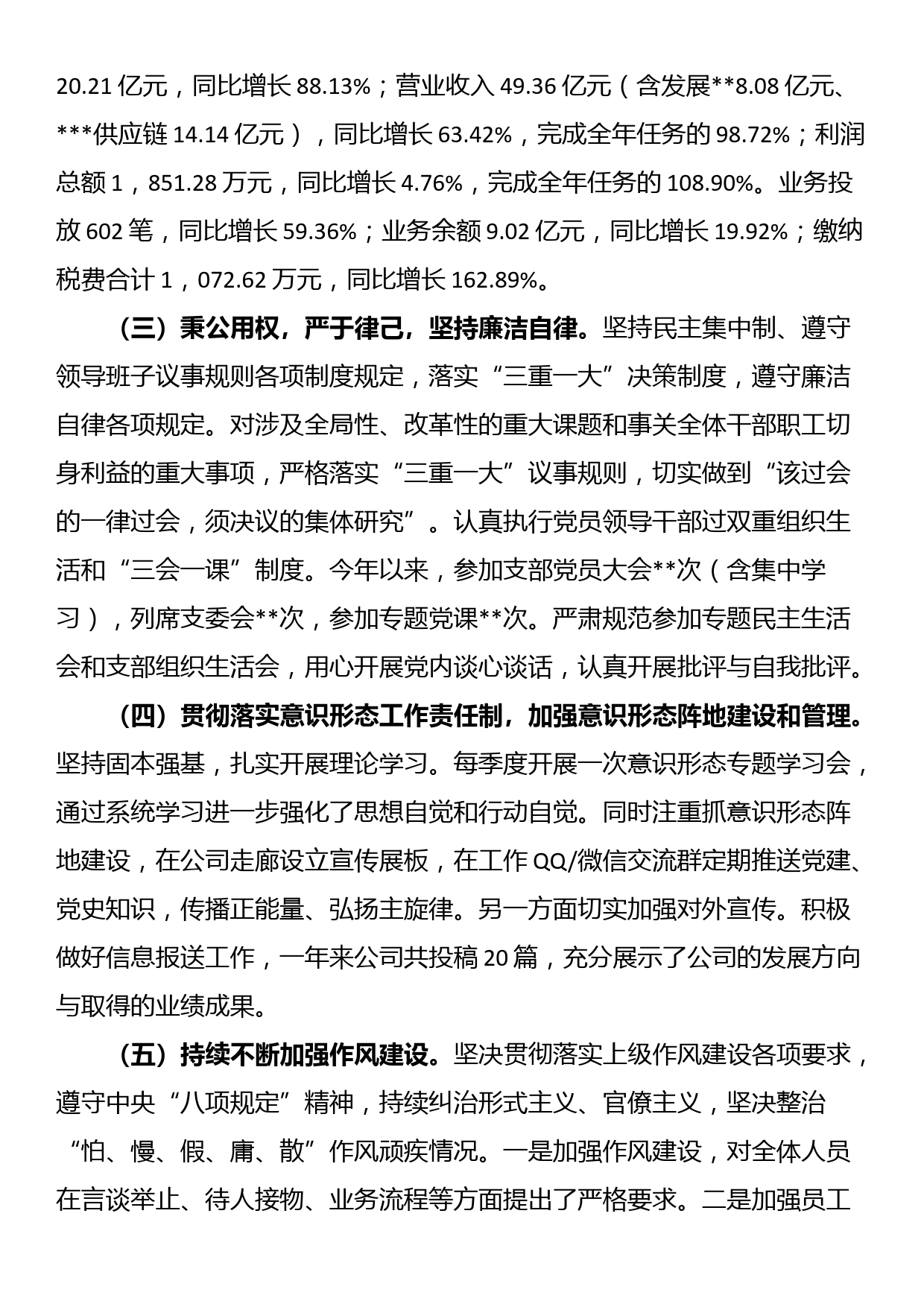 20.21 亿元，同比增长 88.13%；营业收入 49.36 亿元（含发展**8.08 亿元、***供应链 14.14 亿元），同比增长 63.42%，完成全年任务的 98.72%；利润总额 1，851.28 万元，同比增长 4.76%，完成全年任务的 108.90%。业务投放 602 笔，同比增长 59.36%；业务余额 9.02 亿元，同比增长 19.92%；缴纳税费合计 1，072.62 万元，同比增长 162.89%。

（三）秉公用权，严于律己，坚持廉洁自律。坚持民主集中制、遵守领导班子议事规则各项制度规定，落实“三重一大”决策制度，遵守廉洁自律各项规定。对涉及全局性、改革性的重大课题和事关全体干部职工切身利益的重大事项，严格落实“三重一大”议事规则，切实做到“该过会的一律过会，须决议的集体研究”。认真执行党员领导干部过双重组织生活和“三会一课”制度。今年以来，参加支部党员大会**次（含集中学习），列席支委会**次，参加专题党课**次。严肃规范参加专题民主生活会和支部组织生活会，用心开展党内谈心谈话，认真开展批评与自我批评。

（四）贯彻落实意识形态工作责任制，加强意识形态阵地建设和管理。坚持固本强基，扎实开展理论学习。每季度开展一次意识形态专题学习会，通过系统学习进一步强化了思想自觉和行动自觉。同时注重抓意识形态阵地建设，在公司走廊设立宣传展板，在工作 QQ/微信交流群定期推送党建、党史知识，传播正能量、弘扬主旋律。另一方面切实加强对外宣传。积极做好信息报送工作，一年来公司共投稿 20 篇，充分展示了公司的发展方向与取得的业绩成果。

（五）持续不断加强作风建设。坚决贯彻落实上级作风建设各项要求，遵守中央“八项规定”精神，持续纠治形式主义、官僚主义，坚决整治“怕、慢、假、庸、散”作风顽疾情况。一是加强作风建设，对全体人员在言谈举止、待人接物、业务流程等方面提出了严格要求。二是加强员工